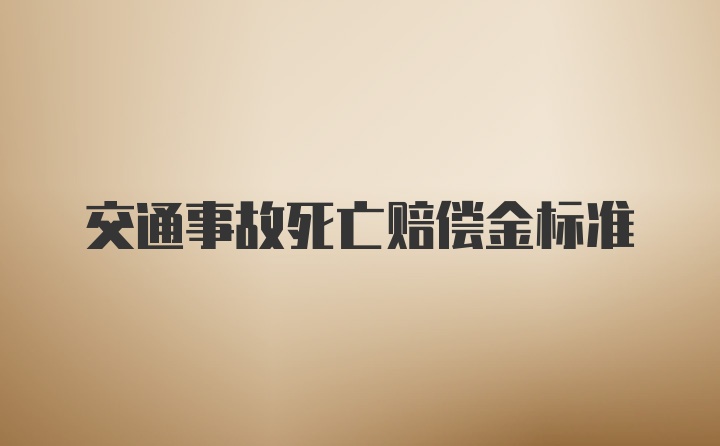 交通事故死亡赔偿金标准